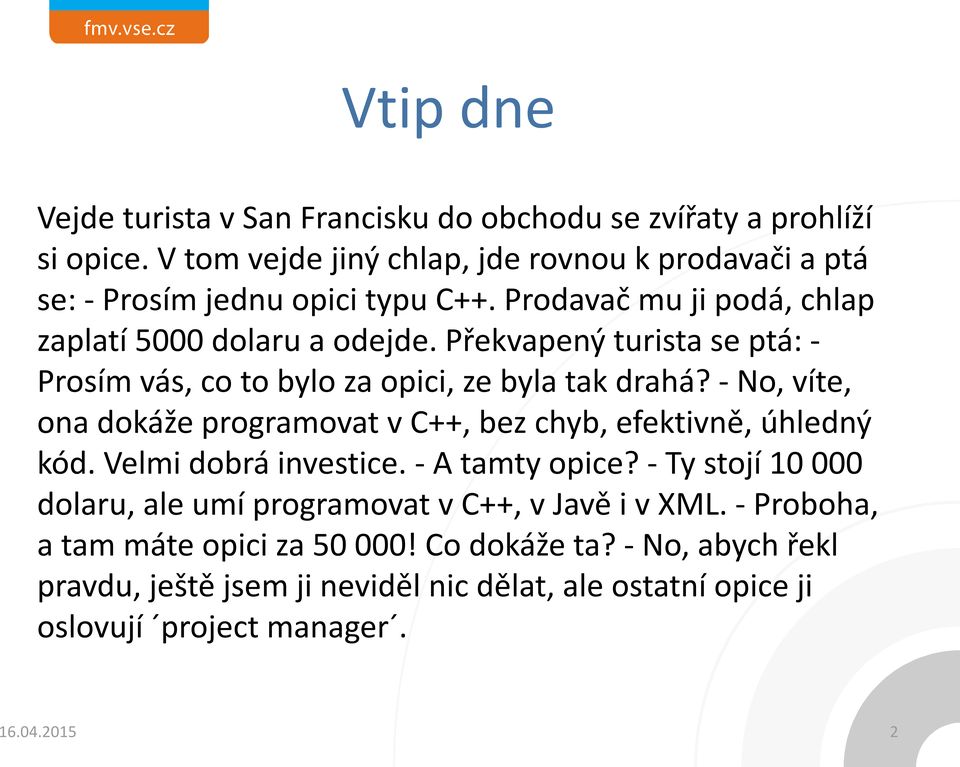 fmv.vse.cz

Vtip dne

Vejde turista v San Francisku do obchodu se zvířaty a prohlíží si opice. V tom vejde jiný chlap, jde rovnou k prodavači a ptá se: - Prosím jednu opici typu C++. Prodavač mu ji podá, chlap zaplatí 5000 dolaru a odejde. Překvapený turista se ptá: - Prosím vás, co to bylo za opici, ze byla tak drahá? - No, víte, ona dokáže programovat v C++, bez chyb, efektivně, úhledný kód. Velmi dobrá investice. - A tamty opice? - Ty stojí 10 000 dolaru, ale umí programovat v C++, v Javě i v XML. - Proboha, a tam máte opici za 50 000! Co dokáže ta? - No, abych řekl pravdu, ještě jsem ji neviděl nic dělat, ale ostatní opice ji oslovují ´project manager´.

16.04.2015

2